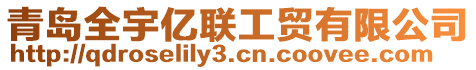 青岛全宇亿联工贸有限公司
http://qdroselily3.cn.coovee.com